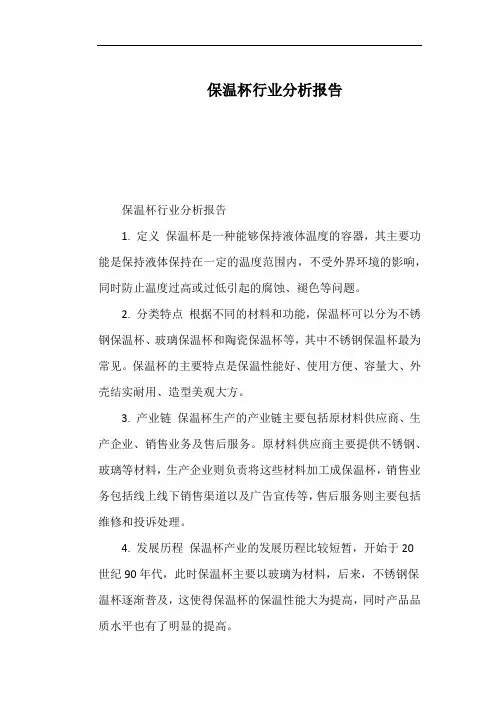 保温杯行业分析报告

保温杯行业分析报告

1. 定义 保温杯是一种能够保持液体温度的容器，其主要功能是保持液体保持在一定的温度范围内，不受外界环境的影响，同时防止温度过高或过低引起的腐蚀、褪色等问题。

2. 分类特点 根据不同的材料和功能，保温杯可以分为不锈钢保温杯、玻璃保温杯和陶瓷保温杯等，其中不锈钢保温杯最为常见。保温杯的主要特点是保温性能好、使用方便、容量大、外壳结实耐用、造型美观大方。

3. 产业链 保温杯生产的产业链主要包括原材料供应商、生产企业、销售业务及售后服务。原材料供应商主要提供不锈钢、玻璃等材料，生产企业则负责将这些材料加工成保温杯，销售业务包括线上线下销售渠道以及广告宣传等，售后服务则主要包括维修和投诉处理。

4. 发展历程 保温杯产业的发展历程比较短暂，开始于20世纪90年代，此时保温杯主要以玻璃为材料，后来，不锈钢保温杯逐渐普及，这使得保温杯的保温性能大为提高，同时产品品质水平也有了明显的提高。